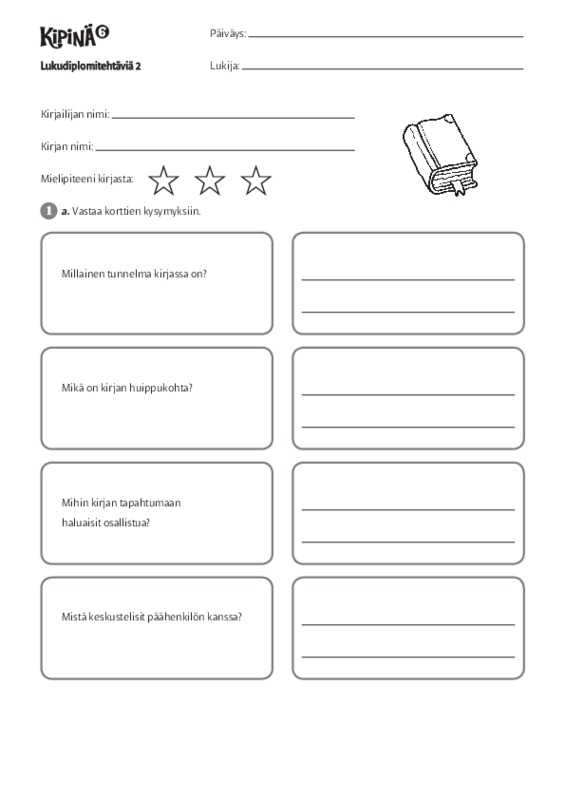 KIPINÄ 6

Lukudiplomitehtäviä 2

Päiväys:

Lukija:

Kirjailijan nimi:

Kirjan nimi:

Mielipiteeni kirjasta:

1 a. Vastaa korttien kysymyksiin.

Millainen tunnelma kirjassa on?

Mikä on kirjan huippukohta?

Mihin kirjan tapahtumaan haluaisit osallistua?

Mistä keskustelisit päähenkilön kanssa?